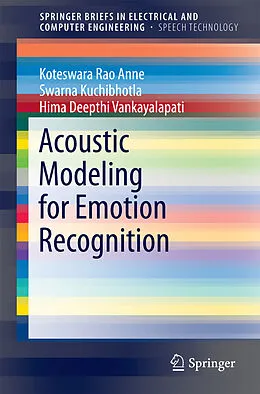 SPRINGER BRIEFS IN ELECTRICAL AND COMPUTER ENGINEERING · SPEECH TECHNOLOGY

Koteswara Rao Anne
Swarna Kuchibhotla
Hima Deepthi Vankayalapati

Acoustic Modeling for Emotion Recognition

Springer